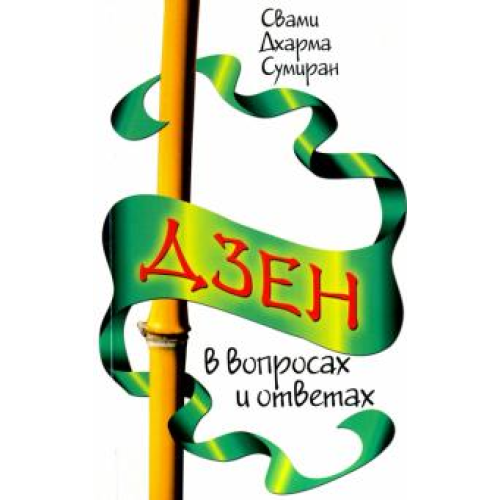 Свами
Дхарма
Сумиран

ДЗЕН

в вопросах
и ответах